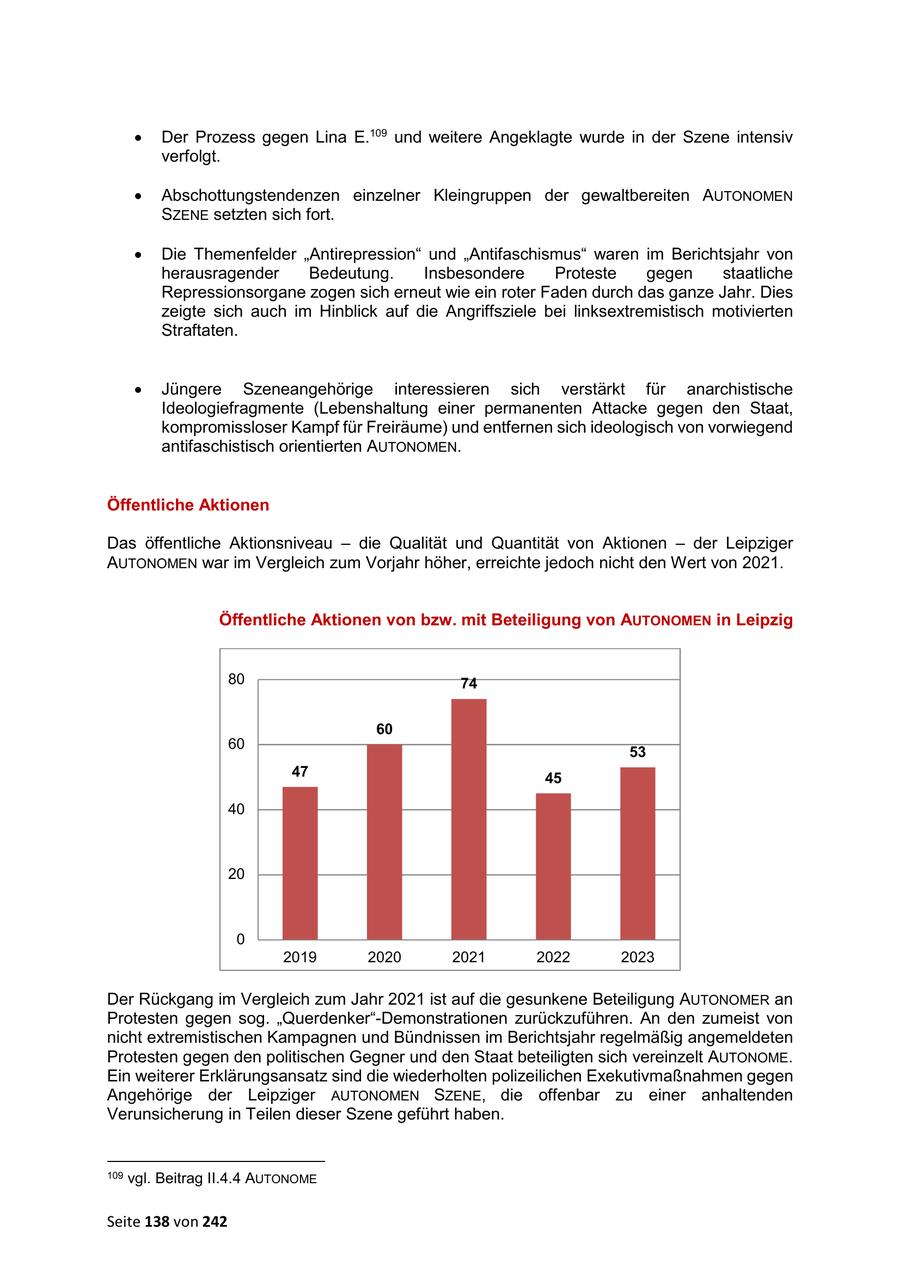 • Der Prozess gegen Lina E.$^{109}$ und weitere Angeklagte wurde in der Szene intensiv verfolgt.

• Abschottungstendenzen einzelner Kleingruppen der gewaltbereiten AUTONOMEN SZENE setzten sich fort.

• Die Themenfelder „Antirepression“ und „Antifaschismus“ waren im Berichtsjahr von herausragender Bedeutung. Insbesondere Proteste gegen staatliche Repressionsorgane zogen sich erneut wie ein roter Faden durch das ganze Jahr. Dies zeigte sich auch im Hinblick auf die Angriffsziele bei linksextremistisch motivierten Straftaten.

• Jüngere Szeneangehörige interessieren sich verstärkt für anarchistische Ideologiefragmente (Lebenshaltung einer permanenten Attacke gegen den Staat, kompromissloser Kampf für Freiräume) und entfernen sich ideologisch von vorwiegend antifaschistisch orientierten AUTONOMEN.

Öffentliche Aktionen

Das öffentliche Aktionsniveau – die Qualität und Quantität von Aktionen – der Leipziger AUTONOMEN war im Vergleich zum Vorjahr höher, erreichte jedoch nicht den Wert von 2021.

Öffentliche Aktionen von bzw. mit Beteiligung von AUTONOMEN in Leipzig

80
60
40
20
0
47
60
74
45
53
2019
2020
2021
2022
2023

Der Rückgang im Vergleich zum Jahr 2021 ist auf die gesunkene Beteiligung AUTONOMER an Protesten gegen sog. „Querdenker“-Demonstrationen zurückzuführen. An den zumeist von nicht extremistischen Kampagnen und Bündnissen im Berichtsjahr regelmäßig angemeldeten Protesten gegen den politischen Gegner und den Staat beteiligten sich vereinzelt AUTONOME. Ein weiterer Erklärungsansatz sind die wiederholten polizeilichen Exekutivmaßnahmen gegen Angehörige der Leipziger AUTONOMEN SZENE, die offenbar zu einer anhaltenden Verunsicherung in Teilen dieser Szene geführt haben.

$^{109}$ vgl. Beitrag II.4.4 AUTONOME

Seite 138 von 242